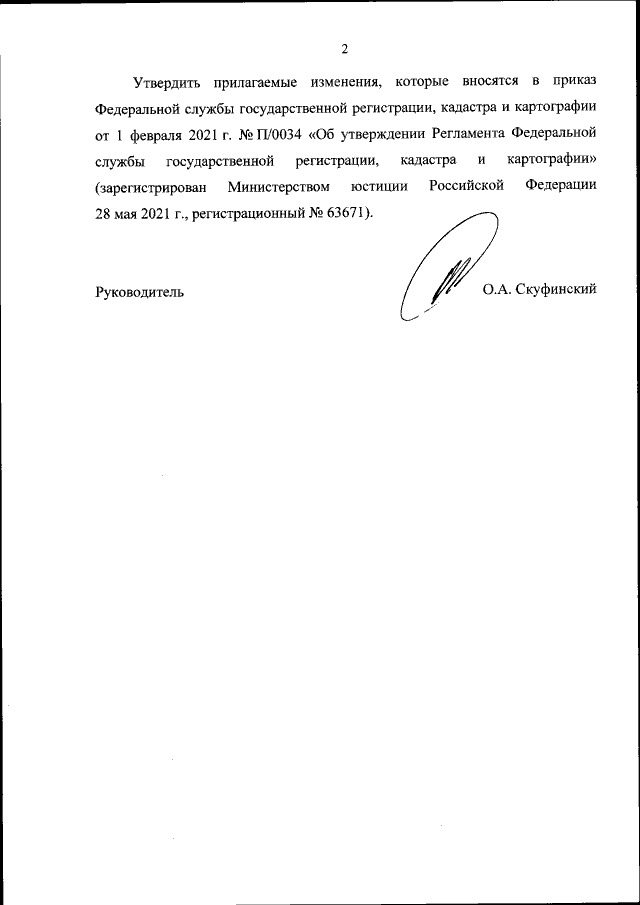 2

Утвердить прилагаемые изменения, которые вносятся в приказ Федеральной службы государственной регистрации, кадастра и картографии от 1 февраля 2021 г. № П/0034 «Об утверждении Регламента Федеральной службы государственной регистрации, кадастра и картографии» (зарегистрирован Министерством юстиции Российской Федерации 28 мая 2021 г., регистрационный № 63671).

Руководитель О.А. Скуфинский